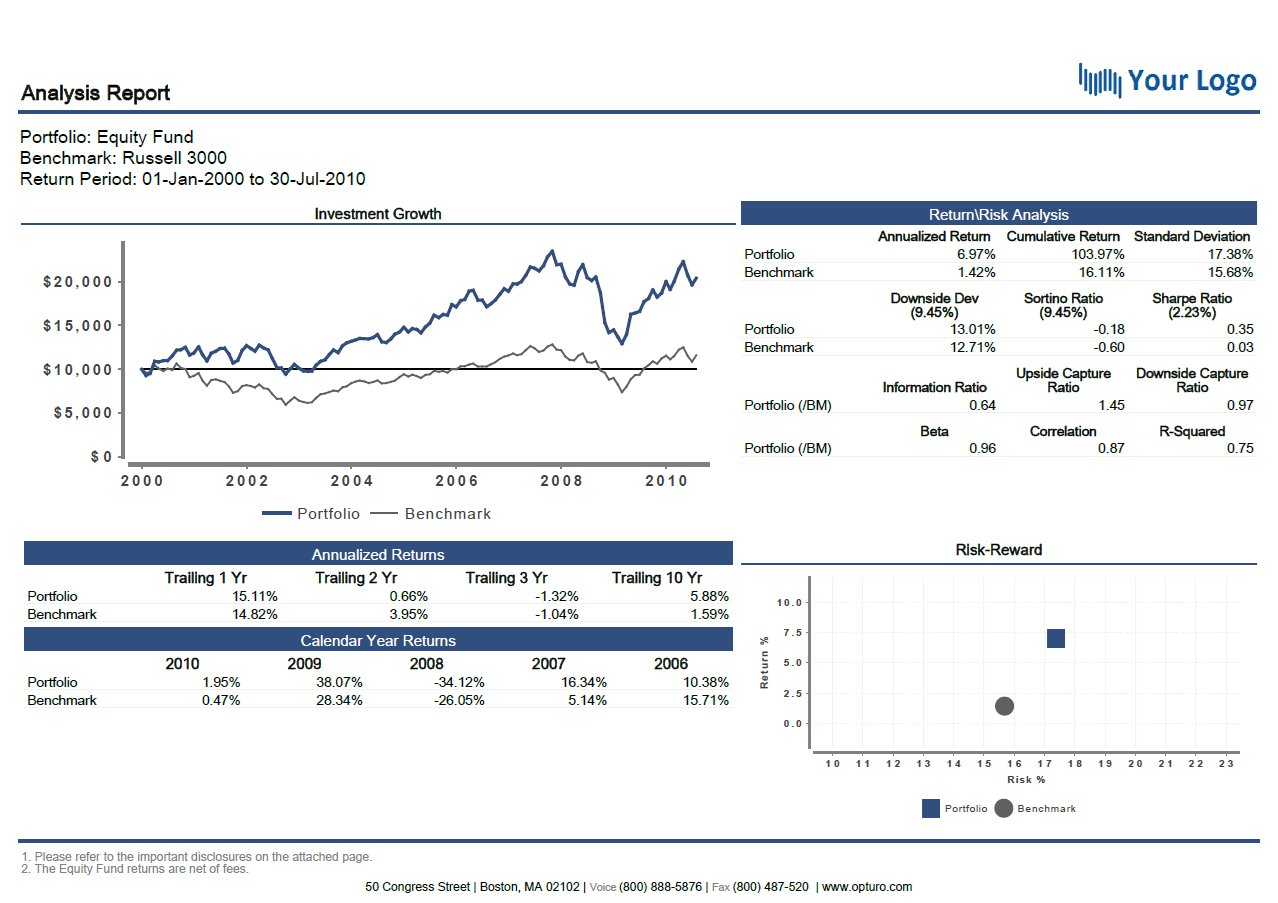 Analysis Report

Your Logo

Portfolio: Equity Fund
Benchmark: Russell 3000
Return Period: 01-Jan-2000 to 30-Jul-2010

Investment Growth

$20,000
$15,000
$10,000
$5,000
$0

2000 2002 2004 2006 2008 2010

Portfolio Benchmark

Return\Risk Analysis

|  | Annualized Return | Cumulative Return | Standard Deviation |
|---|---|---|---|
| Portfolio | 6.97% | 103.97% | 17.38% |
| Benchmark | 1.42% | 16.11% | 15.68% |

|  | Downside Dev (9.45%) | Sortino Ratio (9.45%) | Sharpe Ratio (2.23%) |
|---|---|---|---|
| Portfolio | 13.01% | -0.18 | 0.35 |
| Benchmark | 12.71% | -0.60 | 0.03 |

|  | Information Ratio | Upside Capture Ratio | Downside Capture Ratio |
|---|---|---|---|
| Portfolio (/BM) | 0.64 | 1.45 | 0.97 |

|  | Beta | Correlation | R-Squared |
|---|---|---|---|
| Portfolio (/BM) | 0.96 | 0.87 | 0.75 |

Annualized Returns

|  | Trailing 1 Yr | Trailing 2 Yr | Trailing 3 Yr | Trailing 10 Yr |
|---|---|---|---|---|
| Portfolio | 15.11% | 0.66% | -1.32% | 5.88% |
| Benchmark | 14.82% | 3.95% | -1.04% | 1.59% |

Calendar Year Returns

|  | 2010 | 2009 | 2008 | 2007 | 2006 |
|---|---|---|---|---|---|
| Portfolio | 1.95% | 38.07% | -34.12% | 16.34% | 10.38% |
| Benchmark | 0.47% | 28.34% | -26.05% | 5.14% | 15.71% |

Risk-Reward

Return %
10.0
7.5
5.0
2.5
0.0

10 11 12 13 14 15 16 17 18 19 20 21 22 23
Risk %

Portfolio Benchmark

1. Please refer to the important disclosures on the attached page.
2. The Equity Fund returns are net of fees.

50 Congress Street | Boston, MA 02102 | Voice (800) 888-5876 | Fax (800) 487-520 | www.opturo.com